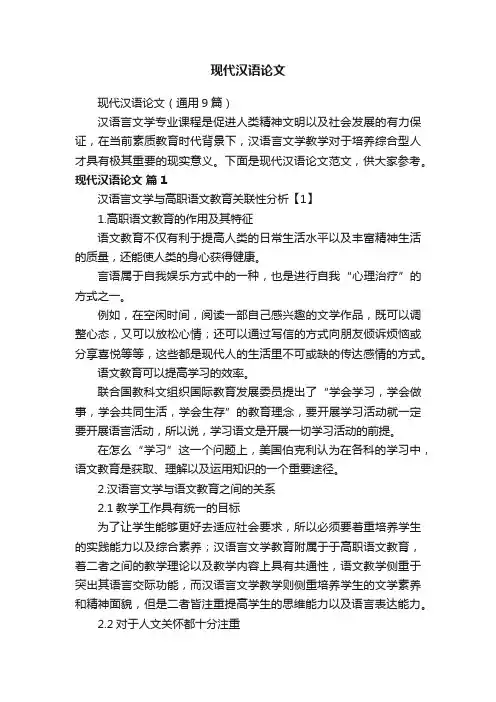 现代汉语论文

现代汉语论文（通用9篇）

汉语言文学专业课程是促进人类精神文明以及社会发展的有力保证，在当前素质教育时代背景下，汉语言文学教学对于培养综合型人才具有极其重要的现实意义。下面是现代汉语论文范文，供大家参考。

现代汉语论文 篇1

汉语言文学与高职语文教育关联性分析【1】

1.高职语文教育的作用及其特征

语文教育不仅有利于提高人类的日常生活水平以及丰富精神生活的质量，还能使人类的身心获得健康。

言语属于自我娱乐方式中的一种，也是进行自我“心理治疗”的方式之一。

例如，在空闲时间，阅读一部自己感兴趣的文学作品，既可以调整心态，又可以放松心情；还可以通过写信的方式向朋友倾诉烦恼或分享喜悦等等，这些都是现代人的生活里不可或缺的传达感情的方式。

语文教育可以提高学习的效率。

联合国教科文组织国际教育发展委员提出了“学会学习，学会做事，学会共同生活，学会生存”的教育理念，要开展学习活动就一定要开展语言活动，所以说，学习语文是开展一切学习活动的前提。

在怎么“学习”这一个问题上，美国伯克利认为在各科的学习中，语文教育是获取、理解以及运用知识的一个重要途径。

2.汉语言文学与语文教育之间的关系

2.1 教学工作具有统一的目标

为了让学生能够更好去适应社会要求，所以必须要着重培养学生的实践能力以及综合素养；汉语言文学教育附属于于高职语文教育，着二者之间的教学理论以及教学内容上具有共通性，语文教学侧重于突出其语言交际功能，而汉语言文学教学则侧重培养学生的文学素养和精神面貌，但是二者皆注重提高学生的思维能力以及语言表达能力。

2.2 对于人文关怀都十分注重